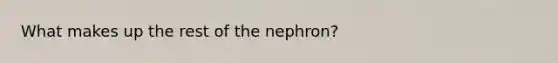 What makes up the rest of the nephron?